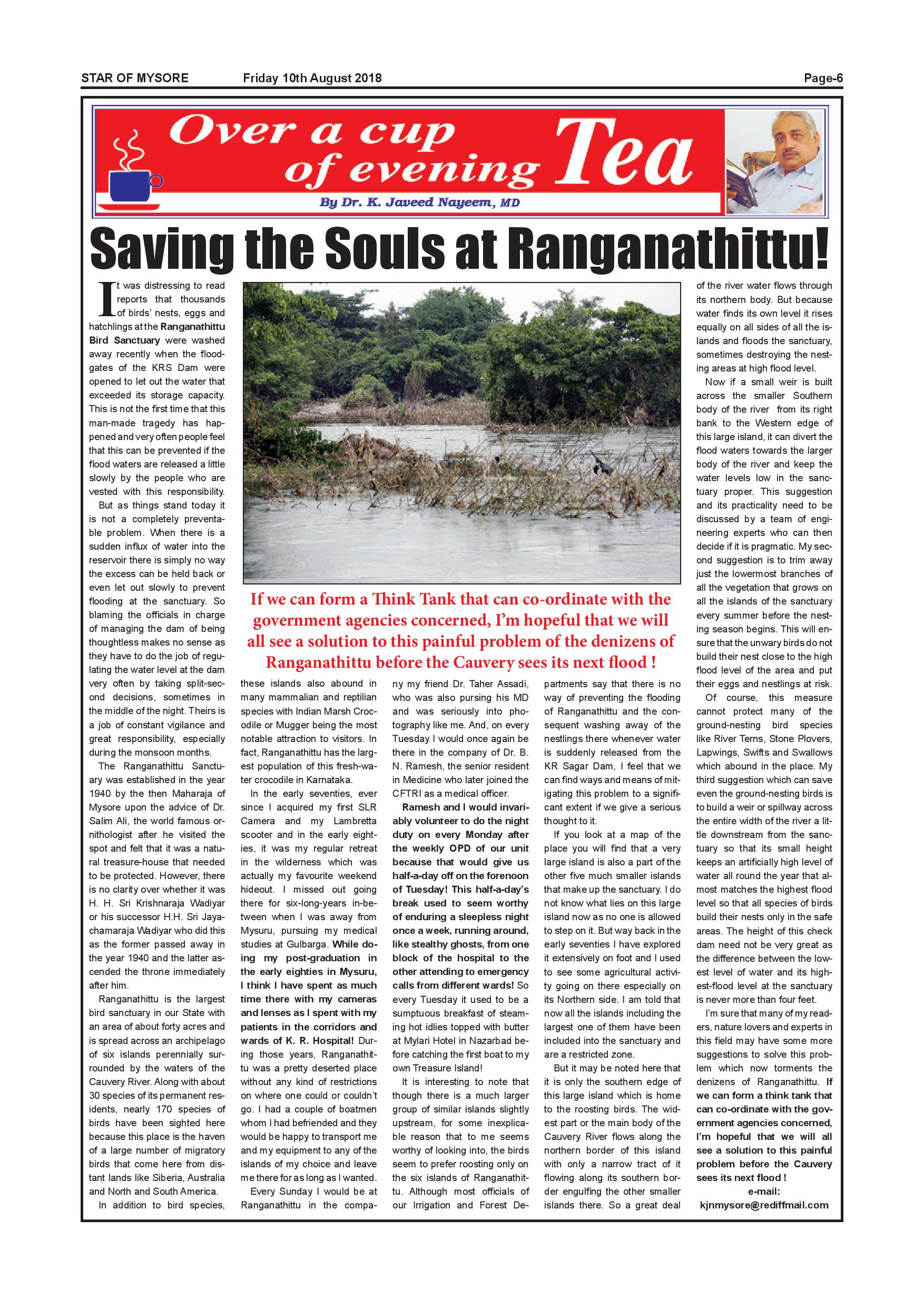 STAR OF MYSORE Friday 10th August 2018 Page-6

Over a cup of evening Tea

By Dr. K. Javeed Nayeem, MD

Saving the Souls at Ranganathittu!

It was distressing to read reports that thousands of birds' nests, eggs and hatchlings at the Ranganathittu Bird Sanctuary were washed away recently when the floodgates of the KRS Dam were opened to let out the water that exceeded its storage capacity. This is not the first time that this man-made tragedy has happened and very often people feel that this can be prevented if the flood waters are released a little slowly by the people who are vested with this responsibility.

But as things stand today it is not a completely preventable problem. When there is a sudden influx of water into the reservoir there is simply no way the excess can be held back or even let out slowly to prevent flooding at the sanctuary. So blaming the officials in charge of managing the dam of being thoughtless makes no sense as they have to do the job of regulating the water level at the dam very often by taking split-second decisions, sometimes in the middle of the night. Theirs is a job of constant vigilance and great responsibility, especially during the monsoon months.

The Ranganathittu Sanctuary was established in the year 1940 by the then Maharaja of Mysore upon the advice of Dr. Salim Ali, the world famous ornithologist after he visited the spot and felt that it was a natural treasure-house that needed to be protected. However, there is no clarity over whether it was H. H. Sri Krishnaraja Wadiyar or his successor H.H. Sri Jayachamaraja Wadiyar who did this as the former passed away in the year 1940 and the latter ascended the throne immediately after him.

Ranganathittu is the largest bird sanctuary in our State with an area of about forty acres and is spread across an archipelago of six islands perennially surrounded by the waters of the Cauvery River. Along with about 30 species of its permanent residents, nearly 170 species of birds have been sighted here because this place is the haven of a large number of migratory birds that come here from distant lands like Siberia, Australia and North and South America.

In addition to bird species, these islands also abound in many mammalian and reptilian species with Indian Marsh Crocodile or Mugger being the most notable attraction to visitors. In fact, Ranganathittu has the largest population of this fresh-water crocodile in Karnataka.

In the early seventies, ever since I acquired my first SLR Camera and my Lambretta scooter and in the early eighties, it was my regular retreat in the wilderness which was actually my favourite weekend hideout. I missed out going there for six-long-years in-between when I was away from Mysuru, pursuing my medical studies at Gulbarga. While doing my post-graduation in the early eighties in Mysuru, I think I have spent as much time there with my cameras and lenses as I spent with my patients in the corridors and wards of K. R. Hospital! During those years, Ranganathittu was a pretty deserted place without any kind of restrictions on where one could or couldn't go. I had a couple of boatmen whom I had befriended and they would be happy to transport me and my equipment to any of the islands of my choice and leave me there for as long as I wanted.

Every Sunday I would be at Ranganathittu in the company my friend Dr. Taher Assadi, who was also pursing his MD and was seriously into photography like me. And, on every Tuesday I would once again be there in the company of Dr. B. N. Ramesh, the senior resident in Medicine who later joined the CFTRI as a medical officer.

Ramesh and I would invariably volunteer to do the night duty on every Monday after the weekly OPD of our unit because that would give us half-a-day off on the forenoon of Tuesday! This half-a-day's break used to seem worthy of enduring a sleepless night once a week, running around, like stealthy ghosts, from one block of the hospital to the other attending to emergency calls from different wards! So every Tuesday it used to be a sumptuous breakfast of steaming hot idlies topped with butter at Mylari Hotel in Nazarbad before catching the first boat to my own Treasure Island!

It is interesting to note that though there is a much larger group of similar islands slightly upstream, for some inexplicable reason that to me seems worthy of looking into, the birds seem to prefer roosting only on the six islands of Ranganathittu. Although most officials of our Irrigation and Forest Departments say that there is no way of preventing the flooding of Ranganathittu and the consequent washing away of the nestlings there whenever water is suddenly released from the KR Sagar Dam, I feel that we can find ways and means of mitigating this problem to a significant extent if we give a serious thought to it.

If you look at a map of the place you will find that a very large island is also a part of the other five much smaller islands that make up the sanctuary. I do not know what lies on this large island now as no one is allowed to step on it. But way back in the early seventies I have explored it extensively on foot and I used to see some agricultural activity going on there especially on its Northern side. I am told that now all the islands including the largest one of them have been included into the sanctuary and are a restricted zone.

But it may be noted here that it is only the southern edge of this large island which is home to the roosting birds. The widest part or the main body of the Cauvery River flows along the northern border of this island with only a narrow tract of it flowing along its southern border engulfing the other smaller islands there. So a great deal of the river water flows through its northern body. But because water finds its own level it rises equally on all sides of all the islands and floods the sanctuary, sometimes destroying the nesting areas at high flood level.

Now if a small weir is built across the smaller Southern body of the river from its right bank to the Western edge of this large island, it can divert the flood waters towards the larger body of the river and keep the water levels low in the sanctuary proper. This suggestion and its practicality need to be discussed by a team of engineering experts who can then decide if it is pragmatic. My second suggestion is to trim away just the lowermost branches of all the vegetation that grows on all the islands of the sanctuary every summer before the nesting season begins. This will ensure that the unwary birds do not build their nest close to the high flood level of the area and put their eggs and nestlings at risk.

Of course, this measure cannot protect many of the ground-nesting bird species like River Terns, Stone Plovers, Lapwings, Swifts and Swallows which abound in the place. My third suggestion which can save even the ground-nesting birds is to build a weir or spillway across the entire width of the river a little downstream from the sanctuary so that its small height keeps an artificially high level of water all round the year that almost matches the highest flood level so that all species of birds build their nests only in the safe areas. The height of this check dam need not be very great as the difference between the lowest level of water and its highest-flood level at the sanctuary is never more than four feet.

I'm sure that many of my readers, nature lovers and experts in this field may have some more suggestions to solve this problem which now torments the denizens of Ranganathittu. If we can form a think tank that can co-ordinate with the government agencies concerned, I'm hopeful that we will all see a solution to this painful problem before the Cauvery sees its next flood !

e-mail:
kjnmysore@rediffmail.com

If we can form a Think Tank that can co-ordinate with the government agencies concerned, I'm hopeful that we will all see a solution to this painful problem of the denizens of Ranganathittu before the Cauvery sees its next flood !